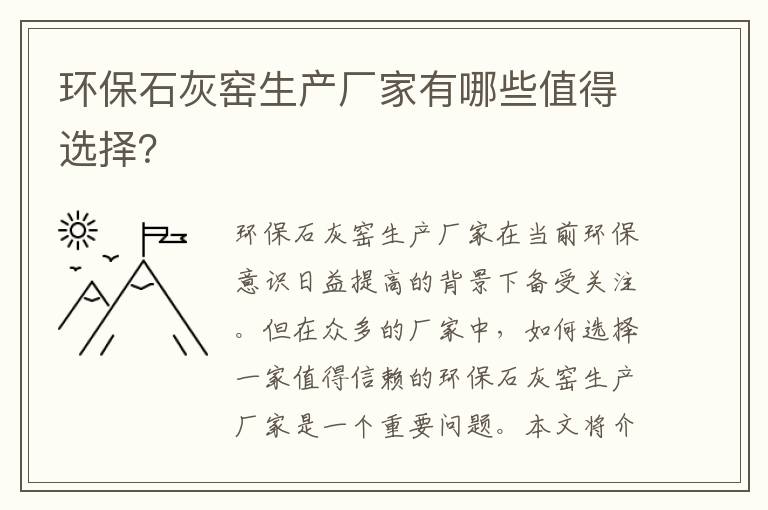 环保石灰窑生产厂家有哪些值得选择?

环保石灰窑生产厂家在当前环保意识日益提高的背景下备受关注。但在众多的厂家中，如何选择一家值得信赖的环保石灰窑生产厂家是一个重要问题。本文将介